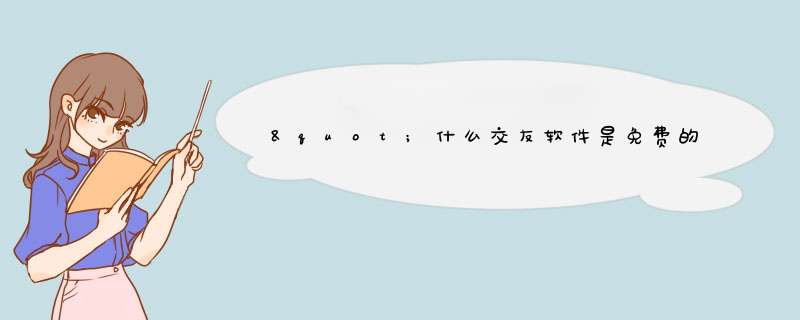 &quot;什么交友软件是免费的